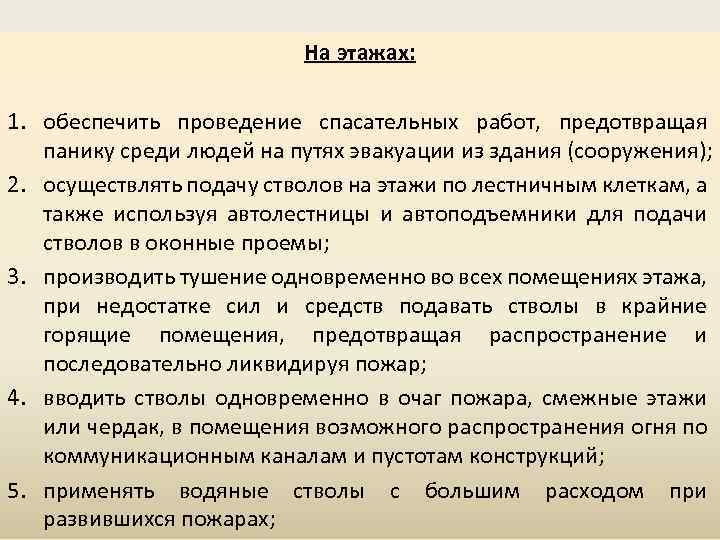 На этажах:

1. обеспечить проведение спасательных работ, предотвращая панику среди людей на путях эвакуации из здания (сооружения);
2. осуществлять подачу стволов на этажи по лестничным клеткам, а также используя автолестницы и автоподъемники для подачи стволов в оконные проемы;
3. производить тушение одновременно во всех помещениях этажа, при недостатке сил и средств подавать стволы в крайние горящие помещения, предотвращая распространение и последовательно ликвидируя пожар;
4. вводить стволы одновременно в очаг пожара, смежные этажи или чердак, в помещения возможного распространения огня по коммуникационным каналам и пустотам конструкций;
5. применять водяные стволы с большим расходом при развившихся пожарах;